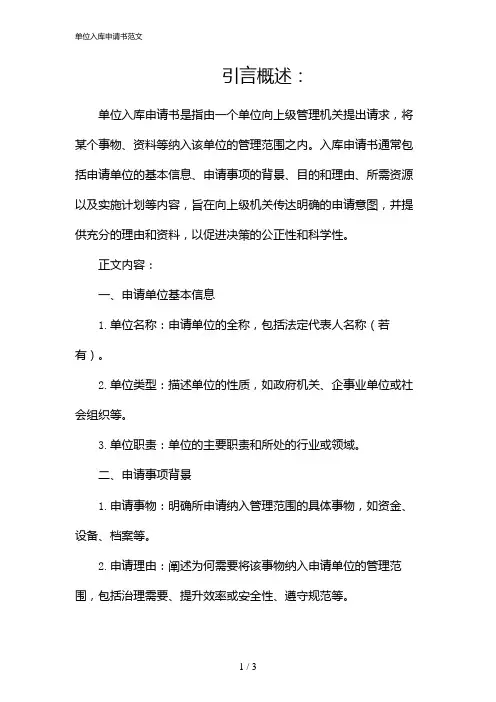 单位入库申请书范文

引言概述：

单位入库申请书是指由一个单位向上级管理机关提出请求，将某个事物、资料等纳入该单位的管理范围之内。入库申请书通常包括申请单位的基本信息、申请事项的背景、目的和理由、所需资源以及实施计划等内容，旨在向上级机关传达明确的申请意图，并提供充分的理由和资料，以促进决策的公正性和科学性。

正文内容：

一、申请单位基本信息

1. 单位名称：申请单位的全称，包括法定代表人名称（若有）。

2. 单位类型：描述单位的性质，如政府机关、企事业单位或社会组织等。

3. 单位职责：单位的主要职责和所处的行业或领域。

二、申请事项背景

1. 申请事物：明确所申请纳入管理范围的具体事物，如资金、设备、档案等。

2. 申请理由：阐述为何需要将该事物纳入申请单位的管理范围，包括治理需要、提升效率或安全性、遵守规范等。

1 / 3